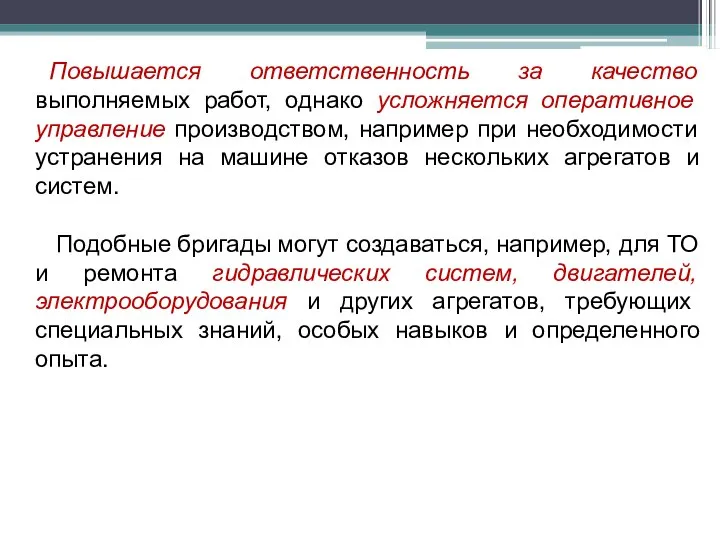 Повышается ответственность за качество выполняемых работ, однако усложняется оперативное управление производством, например при необходимости устранения на машине отказов нескольких агрегатов и систем.

Подобные бригады могут создаваться, например, для ТО и ремонта гидравлических систем, двигателей, электрооборудования и других агрегатов, требующих специальных знаний, особых навыков и определенного опыта.